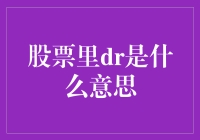 股票里dr是什么意思